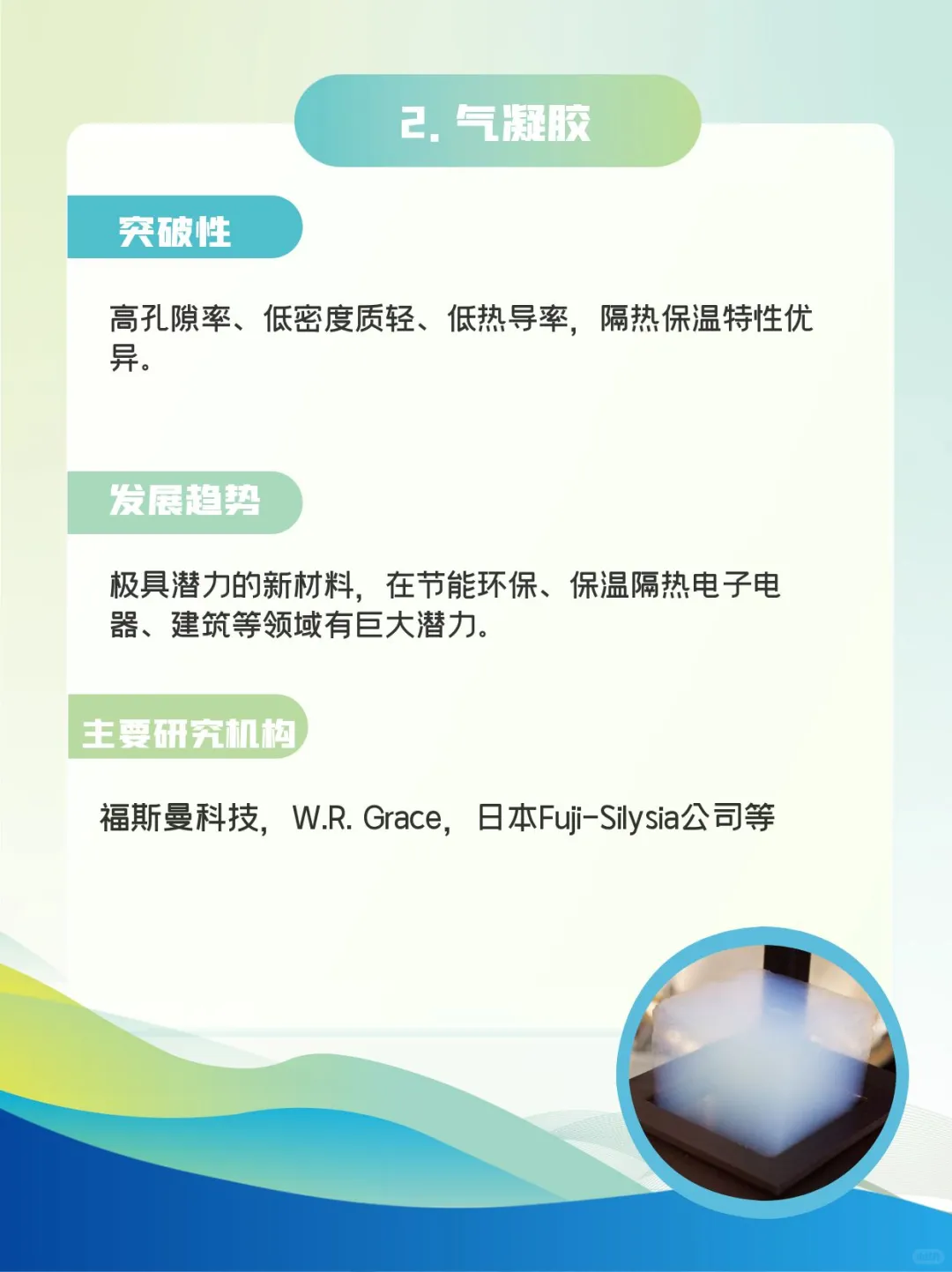 2. 气凝胶

突破性

高孔隙率、低密度质轻、低热导率，隔热保温特性优异。

发展趋势

极具潜力的新材料，在节能环保、保温隔热电子电器、建筑等领域有巨大潜力。

主要研究机构

福斯曼科技，W.R. Grace，日本Fuji-Silysia公司等